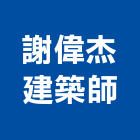 謝偉杰
建築師